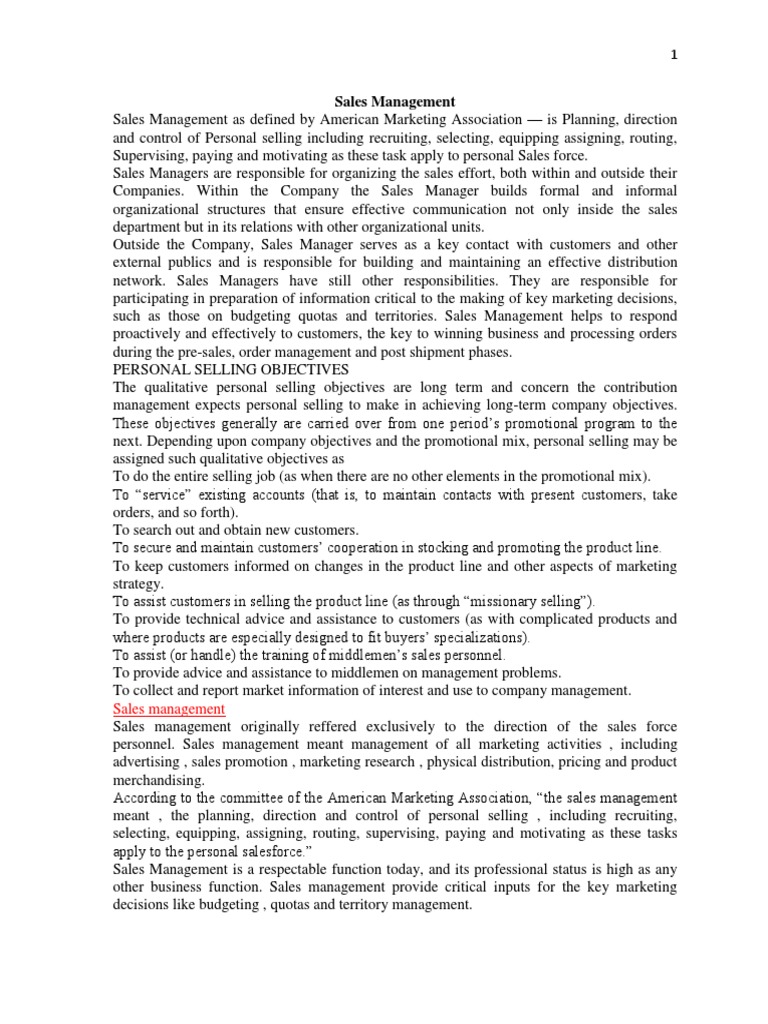 1

Sales Management

Sales Management as defined by American Marketing Association — is Planning, direction and control of Personal selling including recruiting, selecting, equipping assigning, routing, Supervising, paying and motivating as these task apply to personal Sales force.
Sales Managers are responsible for organizing the sales effort, both within and outside their Companies. Within the Company the Sales Manager builds formal and informal organizational structures that ensure effective communication not only inside the sales department but in its relations with other organizational units.
Outside the Company, Sales Manager serves as a key contact with customers and other external publics and is responsible for building and maintaining an effective distribution network. Sales Managers have still other responsibilities. They are responsible for participating in preparation of information critical to the making of key marketing decisions, such as those on budgeting quotas and territories. Sales Management helps to respond proactively and effectively to customers, the key to winning business and processing orders during the pre-sales, order management and post shipment phases.
PERSONAL SELLING OBJECTIVES
The qualitative personal selling objectives are long term and concern the contribution management expects personal selling to make in achieving long-term company objectives. These objectives generally are carried over from one period's promotional program to the next. Depending upon company objectives and the promotional mix, personal selling may be assigned such qualitative objectives as
To do the entire selling job (as when there are no other elements in the promotional mix).
To "service" existing accounts (that is, to maintain contacts with present customers, take orders, and so forth).
To search out and obtain new customers.
To secure and maintain customers' cooperation in stocking and promoting the product line.
To keep customers informed on changes in the product line and other aspects of marketing strategy.
To assist customers in selling the product line (as through "missionary selling").
To provide technical advice and assistance to customers (as with complicated products and where products are especially designed to fit buyers' specializations).
To assist (or handle) the training of middlemen's sales personnel.
To provide advice and assistance to middlemen on management problems.
To collect and report market information of interest and use to company management.
Sales management
Sales management originally reffered exclusively to the direction of the sales force personnel. Sales management meant management of all marketing activities , including advertising , sales promotion , marketing research , physical distribution, pricing and product merchandising.
According to the committee of the American Marketing Association, "the sales management meant , the planning, direction and control of personal selling , including recruiting, selecting, equipping, assigning, routing, supervising, paying and motivating as these tasks apply to the personal salesforce."
Sales Management is a respectable function today, and its professional status is high as any other business function. Sales management provide critical inputs for the key marketing decisions like budgeting , quotas and territory management.